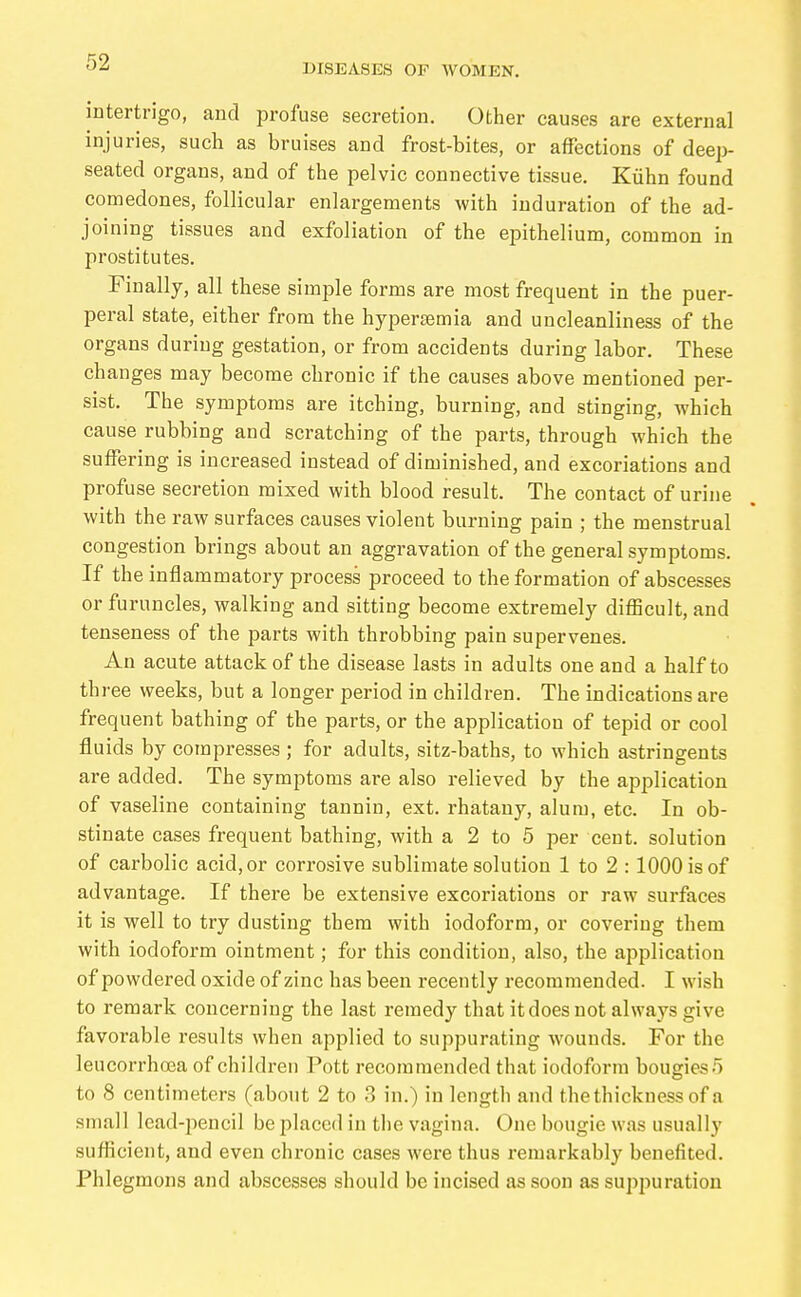 52 DISEASES OF WOMEN.

intertrigo, and profuse secretion. Other causes are external injuries, such as bruises and frost-bites, or affections of deep-seated organs, and of the pelvic connective tissue. Kühn found comedones, follicular enlargements with induration of the adjoining tissues and exfoliation of the epithelium, common in prostitutes.

Finally, all these simple forms are most frequent in the puerperal state, either from the hyperæmia and uncleanliness of the organs during gestation, or from accidents during labor. These changes may become chronic if the causes above mentioned persist. The symptoms are itching, burning, and stinging, which cause rubbing and scratching of the parts, through which the suffering is increased instead of diminished, and excoriations and profuse secretion mixed with blood result. The contact of urine with the raw surfaces causes violent burning pain ; the menstrual congestion brings about an aggravation of the general symptoms. If the inflammatory process proceed to the formation of abscesses or furuncles, walking and sitting become extremely difficult, and tenseness of the parts with throbbing pain supervenes.

An acute attack of the disease lasts in adults one and a half to three weeks, but a longer period in children. The indications are frequent bathing of the parts, or the application of tepid or cool fluids by compresses ; for adults, sitz-baths, to which astringents are added. The symptoms are also relieved by the application of vaseline containing tannin, ext. rhatany, alum, etc. In obstinate cases frequent bathing, with a 2 to 5 per cent. solution of carbolic acid, or corrosive sublimate solution 1 to 2 : 1000 is of advantage. If there be extensive excoriations or raw surfaces it is well to try dusting them with iodoform, or covering them with iodoform ointment ; for this condition, also, the application of powdered oxide of zinc has been recently recommended. I wish to remark concerning the last remedy that it does not always give favorable results when applied to suppurating wounds. For the leucorrhœa of children Pott recommended that iodoform bougies 5 to 8 centimeters (about 2 to 3 in.) in length and the thickness of a small lead-pencil be placed in the vagina. One bougie was usually sufficient, and even chronic cases were thus remarkably benefited. Phlegmons and abscesses should be incised as soon as suppuration